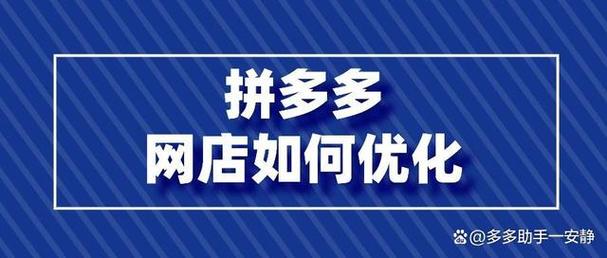 拼多多
网店如何优化

@多多助手一安静